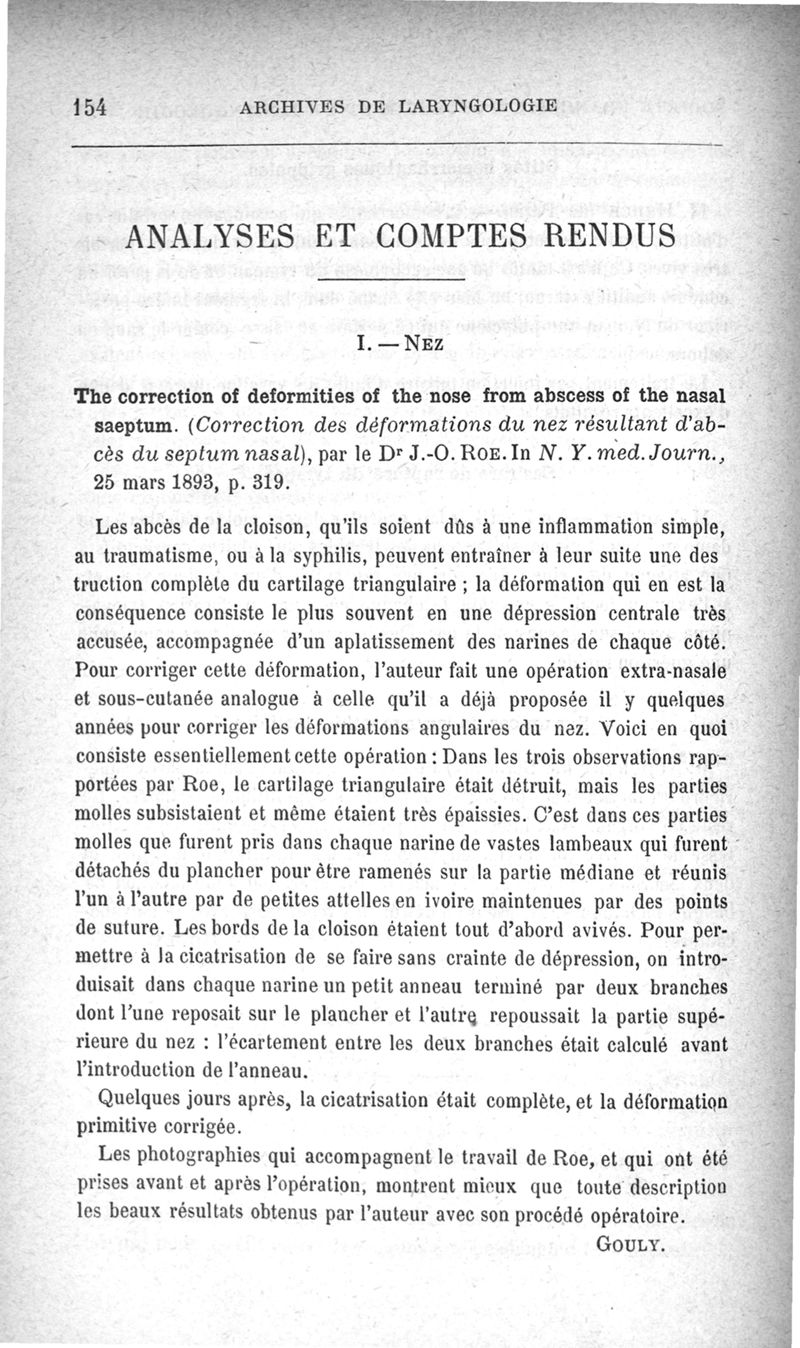 154 ARCHIVES DE LARYNGOLOGIE

ANALYSES ET COMPTES RENDUS

I. — NEZ

The correction of deformities of the nose from abscess of the nasal saeptum. (Correction des déformations du nez résultant d'abcès du septum nasal), par le Dr J.-O. ROE. In N. Y. med. Journ., 25 mars 1893, p. 319.

Les abcès de la cloison, qu'ils soient dûs à une inflammation simple, au traumatisme, ou à la syphilis, peuvent entraîner à leur suite une destruction complète du cartilage triangulaire ; la déformation qui en est la conséquence consiste le plus souvent en une dépression centrale très accusée, accompagnée d'un aplatissement des narines de chaque côté. Pour corriger cette déformation, l'auteur fait une opération extra-nasale et sous-cutanée analogue à celle qu'il a déjà proposée il y quelques années pour corriger les déformations angulaires du nez. Voici en quoi consiste essentiellement cette opération : Dans les trois observations rapportées par Roe, le cartilage triangulaire était détruit, mais les parties molles subsistaient et même étaient très épaissies. C'est dans ces parties molles que furent pris dans chaque narine de vastes lambeaux qui furent détachés du plancher pour être ramenés sur la partie médiane et réunis l'un à l'autre par de petites attelles en ivoire maintenues par des points de suture. Les bords de la cloison étaient tout d'abord avivés. Pour permettre à la cicatrisation de se faire sans crainte de dépression, on introduisait dans chaque narine un petit anneau terminé par deux branches dont l'une reposait sur le plancher et l'autre repoussait la partie supérieure du nez : l'écartement entre les deux branches était calculé avant l'introduction de l'anneau.

Quelques jours après, la cicatrisation était complète, et la déformation primitive corrigée.

Les photographies qui accompagnent le travail de Roe, et qui ont été prises avant et après l'opération, montrent mieux que toute description les beaux résultats obtenus par l'auteur avec son procédé opératoire.

GOULY.